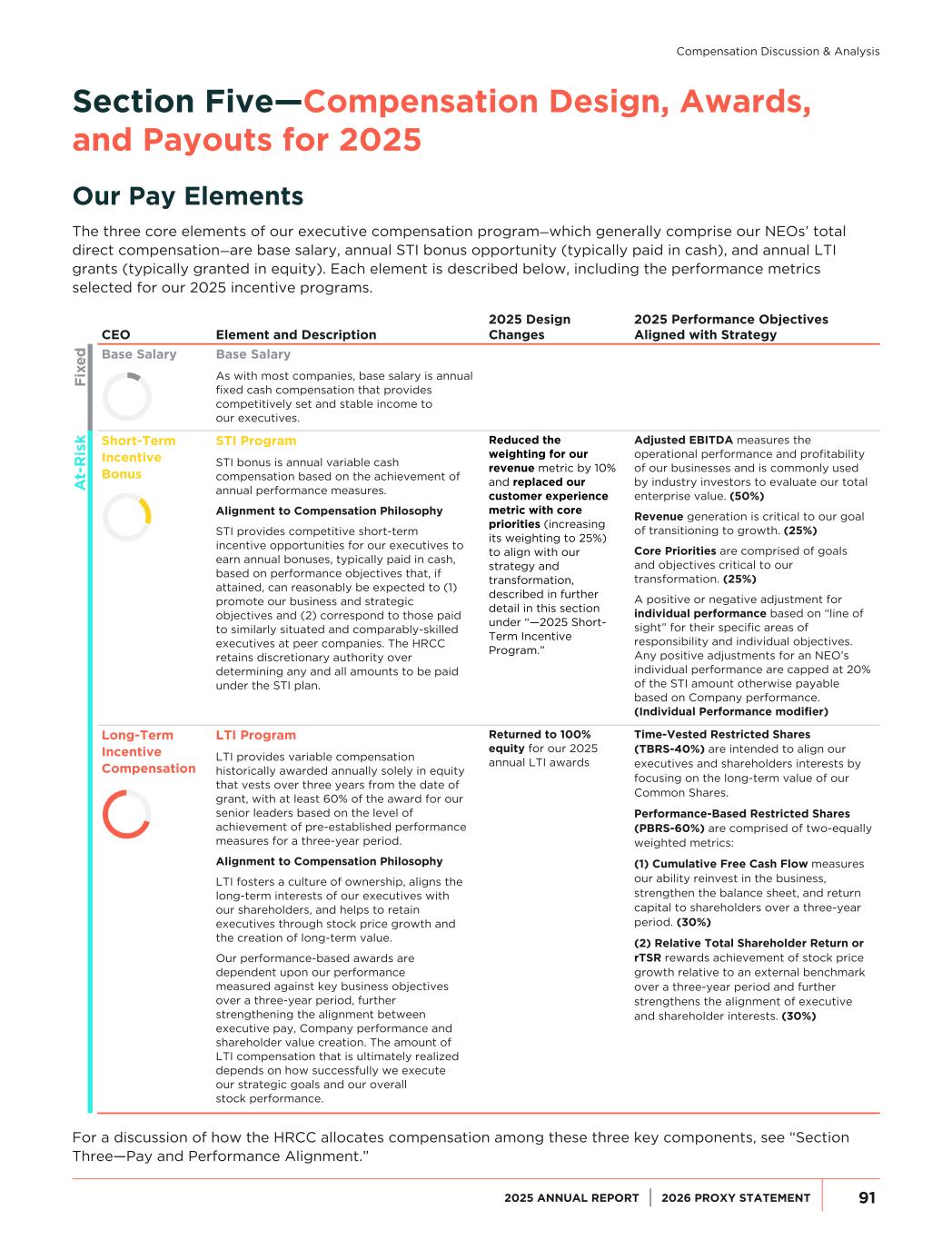 Compensation Discussion & Analysis

Section Five—Compensation Design, Awards, and Payouts for 2025

Our Pay Elements

The three core elements of our executive compensation program—which generally comprise our NEOs' total direct compensation—are base salary, annual STI bonus opportunity (typically paid in cash), and annual LTI grants (typically granted in equity). Each element is described below, including the performance metrics selected for our 2025 incentive programs.

| | CEO | Element and Description | 2025 Design Changes | 2025 Performance Objectives Aligned with Strategy |
|---|---|---|---|---|
| Fixed | Base Salary | Base Salary<br>As with most companies, base salary is annual fixed cash compensation that provides competitively set and stable income to our executives. | | |
| At-Risk | Short-Term Incentive Bonus | STI Program<br>STI bonus is annual variable cash compensation based on the achievement of annual performance measures.<br>Alignment to Compensation Philosophy<br>STI provides competitive short-term incentive opportunities for our executives to earn annual bonuses, typically paid in cash, based on performance objectives that, if attained, can reasonably be expected to (1) promote our business and strategic objectives and (2) correspond to those paid to similarly situated and comparably-skilled executives at peer companies. The HRCC retains discretionary authority over determining any and all amounts to be paid under the STI plan. | Reduced the weighting for our revenue metric by 10% and replaced our customer experience metric with core priorities (increasing its weighting to 25%) to align with our strategy and transformation, described in further detail in this section under "—2025 Short-Term Incentive Program." | Adjusted EBITDA measures the operational performance and profitability of our businesses and is commonly used by industry investors to evaluate our total enterprise value. (50%)<br>Revenue generation is critical to our goal of transitioning to growth. (25%)<br>Core Priorities are comprised of goals and objectives critical to our transformation. (25%)<br>A positive or negative adjustment for individual performance based on "line of sight" for their specific areas of responsibility and individual objectives. Any positive adjustments for an NEO's individual performance are capped at 20% of the STI amount otherwise payable based on Company performance. (Individual Performance modifier) |
| | Long-Term Incentive Compensation | LTI Program<br>LTI provides variable compensation historically awarded annually solely in equity that vests over three years from the date of grant, with at least 60% of the award for our senior leaders based on the level of achievement of pre-established performance measures for a three-year period.<br>Alignment to Compensation Philosophy<br>LTI fosters a culture of ownership, aligns the long-term interests of our executives with our shareholders, and helps to retain executives through stock price growth and the creation of long-term value.<br>Our performance-based awards are dependent upon our performance measured against key business objectives over a three-year period, further strengthening the alignment between executive pay, Company performance and shareholder value creation. The amount of LTI compensation that is ultimately realized depends on how successfully we execute our strategic goals and our overall stock performance. | Returned to 100% equity for our 2025 annual LTI awards | Time-Vested Restricted Shares (TBRS-40%) are intended to align our executives and shareholders interests by focusing on the long-term value of our Common Shares.<br>Performance-Based Restricted Shares (PBRS-60%) are comprised of two-equally weighted metrics:<br>(1) Cumulative Free Cash Flow measures our ability reinvest in the business, strengthen the balance sheet, and return capital to shareholders over a three-year period. (30%)<br>(2) Relative Total Shareholder Return or rTSR rewards achievement of stock price growth relative to an external benchmark over a three-year period and further strengthens the alignment of executive and shareholder interests. (30%) |

For a discussion of how the HRCC allocates compensation among these three key components, see "Section Three—Pay and Performance Alignment."

2025 ANNUAL REPORT | 2026 PROXY STATEMENT 91